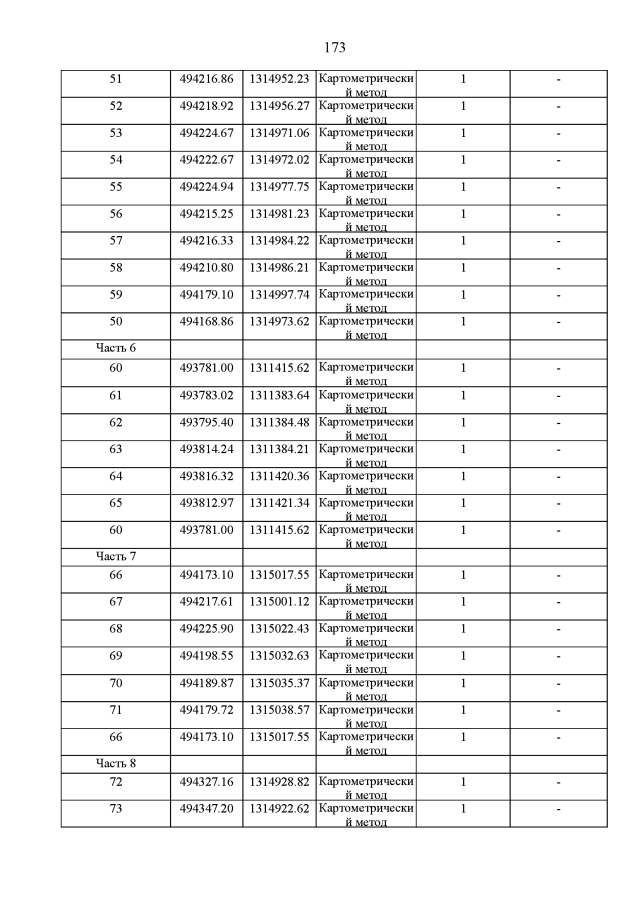 173

| | | | | | |
|---|---|---|---|---|---|
| 51 | 494216.86 | 1314952.23 | Картометрический метод | 1 | - |
| 52 | 494218.92 | 1314956.27 | Картометрический метод | 1 | - |
| 53 | 494224.67 | 1314971.06 | Картометрический метод | 1 | - |
| 54 | 494222.67 | 1314972.02 | Картометрический метод | 1 | - |
| 55 | 494224.94 | 1314977.75 | Картометрический метод | 1 | - |
| 56 | 494215.25 | 1314981.23 | Картометрический метод | 1 | - |
| 57 | 494216.33 | 1314984.22 | Картометрический метод | 1 | - |
| 58 | 494210.80 | 1314986.21 | Картометрический метод | 1 | - |
| 59 | 494179.10 | 1314997.74 | Картометрический метод | 1 | - |
| 50 | 494168.86 | 1314973.62 | Картометрический метод | 1 | - |
| Часть 6 | | | | | |
| 60 | 493781.00 | 1311415.62 | Картометрический метод | 1 | - |
| 61 | 493783.02 | 1311383.64 | Картометрический метод | 1 | - |
| 62 | 493795.40 | 1311384.48 | Картометрический метод | 1 | - |
| 63 | 493814.24 | 1311384.21 | Картометрический метод | 1 | - |
| 64 | 493816.32 | 1311420.36 | Картометрический метод | 1 | - |
| 65 | 493812.97 | 1311421.34 | Картометрический метод | 1 | - |
| 60 | 493781.00 | 1311415.62 | Картометрический метод | 1 | - |
| Часть 7 | | | | | |
| 66 | 494173.10 | 1315017.55 | Картометрический метод | 1 | - |
| 67 | 494217.61 | 1315001.12 | Картометрический метод | 1 | - |
| 68 | 494225.90 | 1315022.43 | Картометрический метод | 1 | - |
| 69 | 494198.55 | 1315032.63 | Картометрический метод | 1 | - |
| 70 | 494189.87 | 1315035.37 | Картометрический метод | 1 | - |
| 71 | 494179.72 | 1315038.57 | Картометрический метод | 1 | - |
| 66 | 494173.10 | 1315017.55 | Картометрический метод | 1 | - |
| Часть 8 | | | | | |
| 72 | 494327.16 | 1314928.82 | Картометрический метод | 1 | - |
| 73 | 494347.20 | 1314922.62 | Картометрический метод | 1 | - |